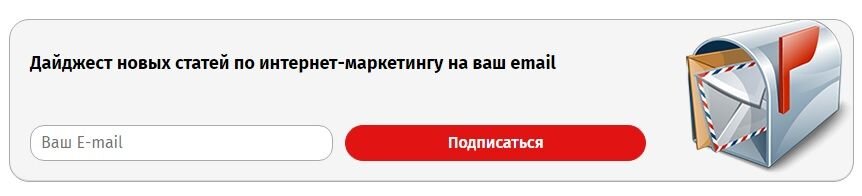 Дайджест новых статей по интернет-маркетингу на ваш email

Ваш E-mail

Подписаться